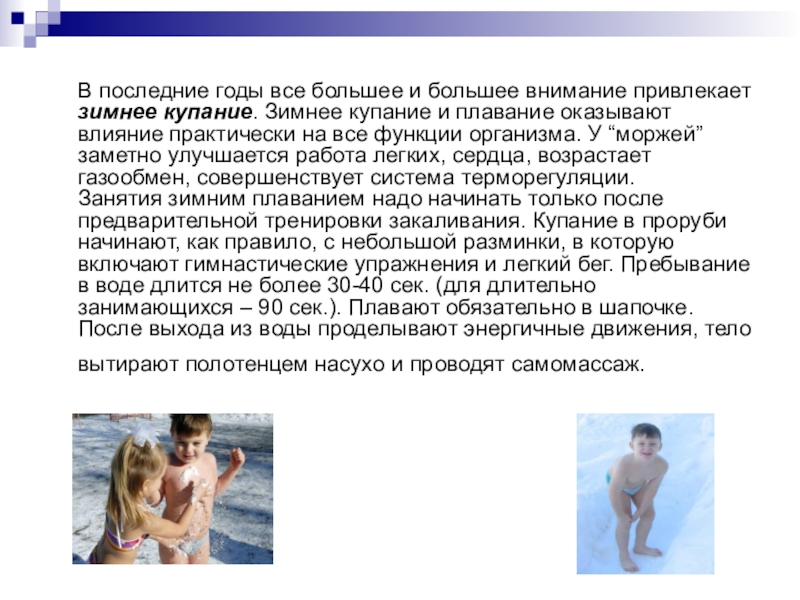 В последние годы все большее и большее внимание привлекает зимнее купание. Зимнее купание и плавание оказывают влияние практически на все функции организма. У "моржей" заметно улучшается работа легких, сердца, возрастает газообмен, совершенствует система терморегуляции.

Занятия зимним плаванием надо начинать только после предварительной тренировки закаливания. Купание в проруби начинают, как правило, с небольшой разминки, в которую включают гимнастические упражнения и легкий бег. Пребывание в воде длится не более 30-40 сек. (для длительно занимающихся – 90 сек.). Плавают обязательно в шапочке. После выхода из воды проделывают энергичные движения, тело вытирают полотенцем насухо и проводят самомассаж.